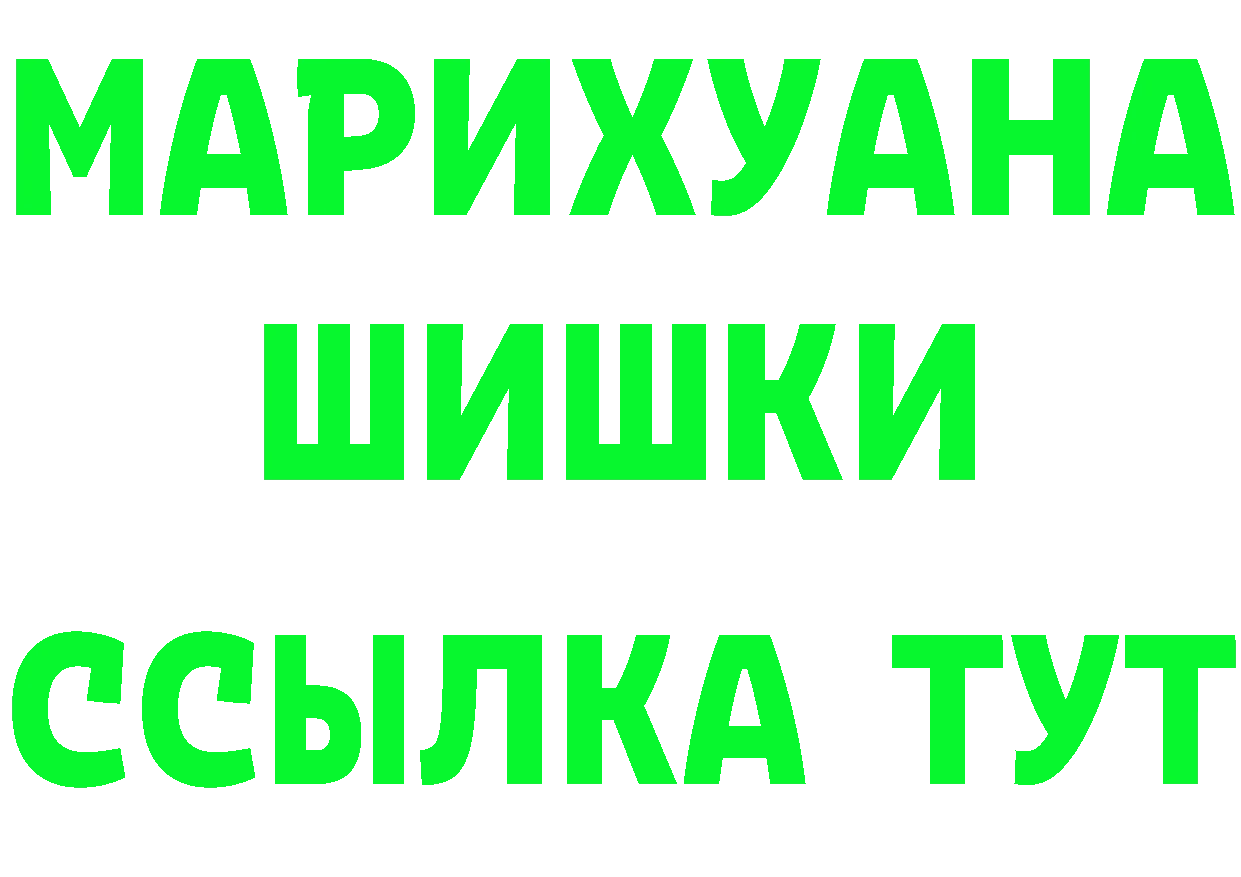 МАРИХУАНА
ШИШКИ
ССЫЛКА ТУТ